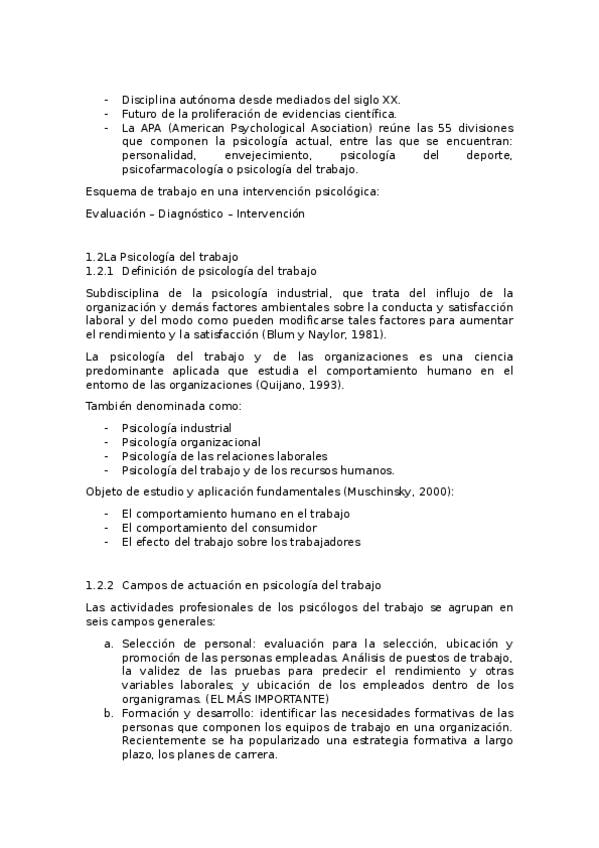 - Disciplina autónoma desde mediados del siglo XX.
- Futuro de la proliferación de evidencias científica.
- La APA (American Psychological Asociation) reúne las 55 divisiones que componen la psicología actual, entre las que se encuentran: personalidad, envejecimiento, psicología del deporte, psicofarmacología o psicología del trabajo.

Esquema de trabajo en una intervención psicológica:

Evaluación – Diagnóstico – Intervención

1.2La Psicología del trabajo
1.2.1 Definición de psicología del trabajo

Subdisciplina de la psicología industrial, que trata del influjo de la organización y demás factores ambientales sobre la conducta y satisfacción laboral y del modo como pueden modificarse tales factores para aumentar el rendimiento y la satisfacción (Blum y Naylor, 1981).

La psicología del trabajo y de las organizaciones es una ciencia predominante aplicada que estudia el comportamiento humano en el entorno de las organizaciones (Quijano, 1993).

También denominada como:

- Psicología industrial
- Psicología organizacional
- Psicología de las relaciones laborales
- Psicología del trabajo y de los recursos humanos.

Objeto de estudio y aplicación fundamentales (Muschinsky, 2000):

- El comportamiento humano en el trabajo
- El comportamiento del consumidor
- El efecto del trabajo sobre los trabajadores

1.2.2 Campos de actuación en psicología del trabajo

Las actividades profesionales de los psicólogos del trabajo se agrupan en seis campos generales:

a. Selección de personal: evaluación para la selección, ubicación y promoción de las personas empleadas. Análisis de puestos de trabajo, la validez de las pruebas para predecir el rendimiento y otras variables laborales; y ubicación de los empleados dentro de los organigramas. (EL MÁS IMPORTANTE)
b. Formación y desarrollo: identificar las necesidades formativas de las personas que componen los equipos de trabajo en una organización. Recientemente se ha popularizado una estrategia formativa a largo plazo, los planes de carrera.